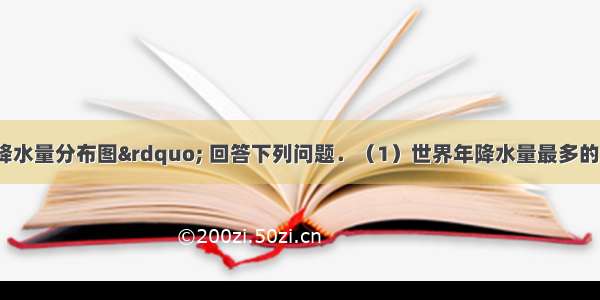 降水量分布图&rdquo; 回答下列问题．（1）世界年降水量最多的

©200zi.50zi.cn